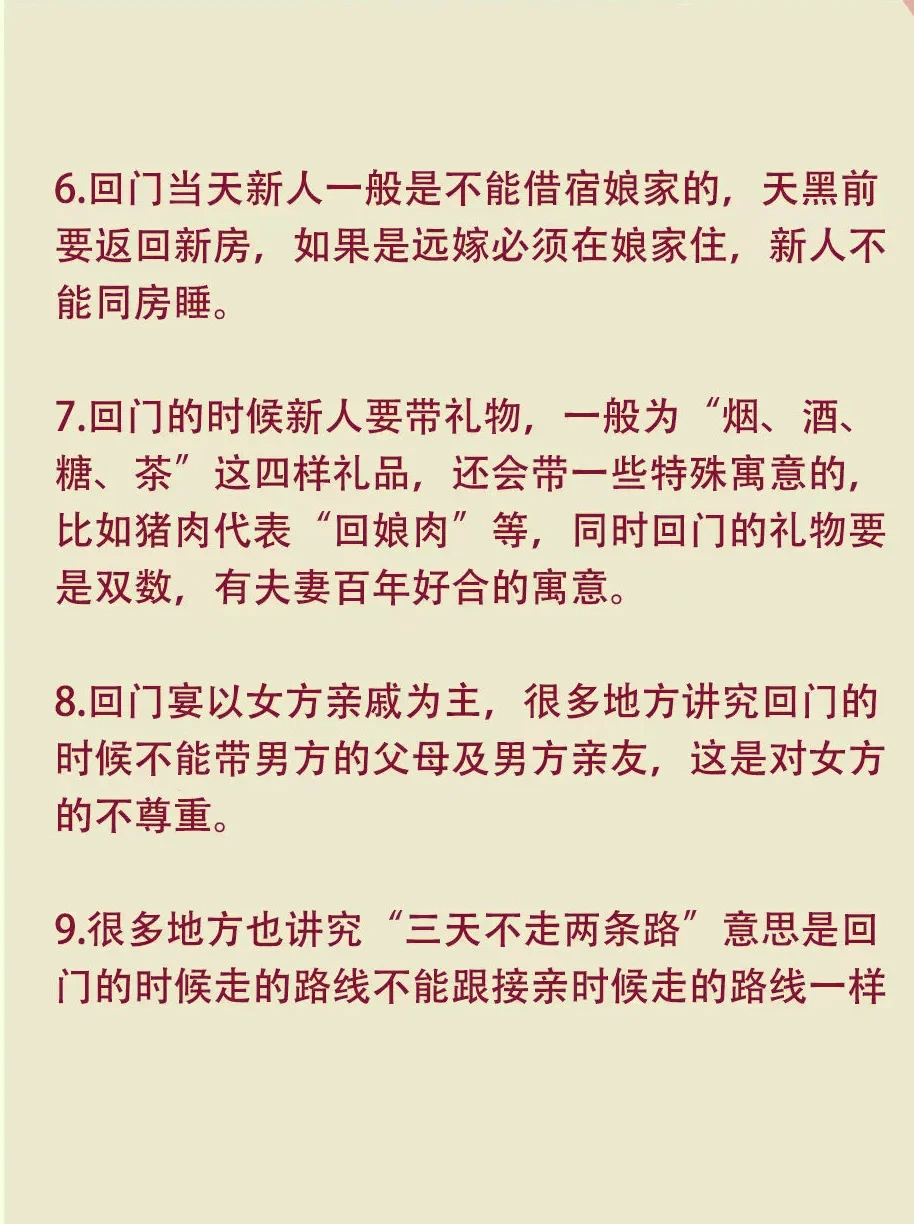 6.回门当天新人一般是不能借宿娘家的，天黑前要返回新房，如果是远嫁必须在娘家住，新人不能同房睡。

7.回门的时候新人要带礼物，一般为“烟、酒、糖、茶”这四样礼品，还会带一些特殊寓意的，比如猪肉代表“回娘肉”等，同时回门的礼物要是双数，有夫妻百年好合的寓意。

8.回门宴以女方亲戚为主，很多地方讲究回门的时候不能带男方的父母及男方亲友，这是对女方的不尊重。

9.很多地方也讲究“三天不走两条路”意思是回门的时候走的路线不能跟接亲时候走的路线一样